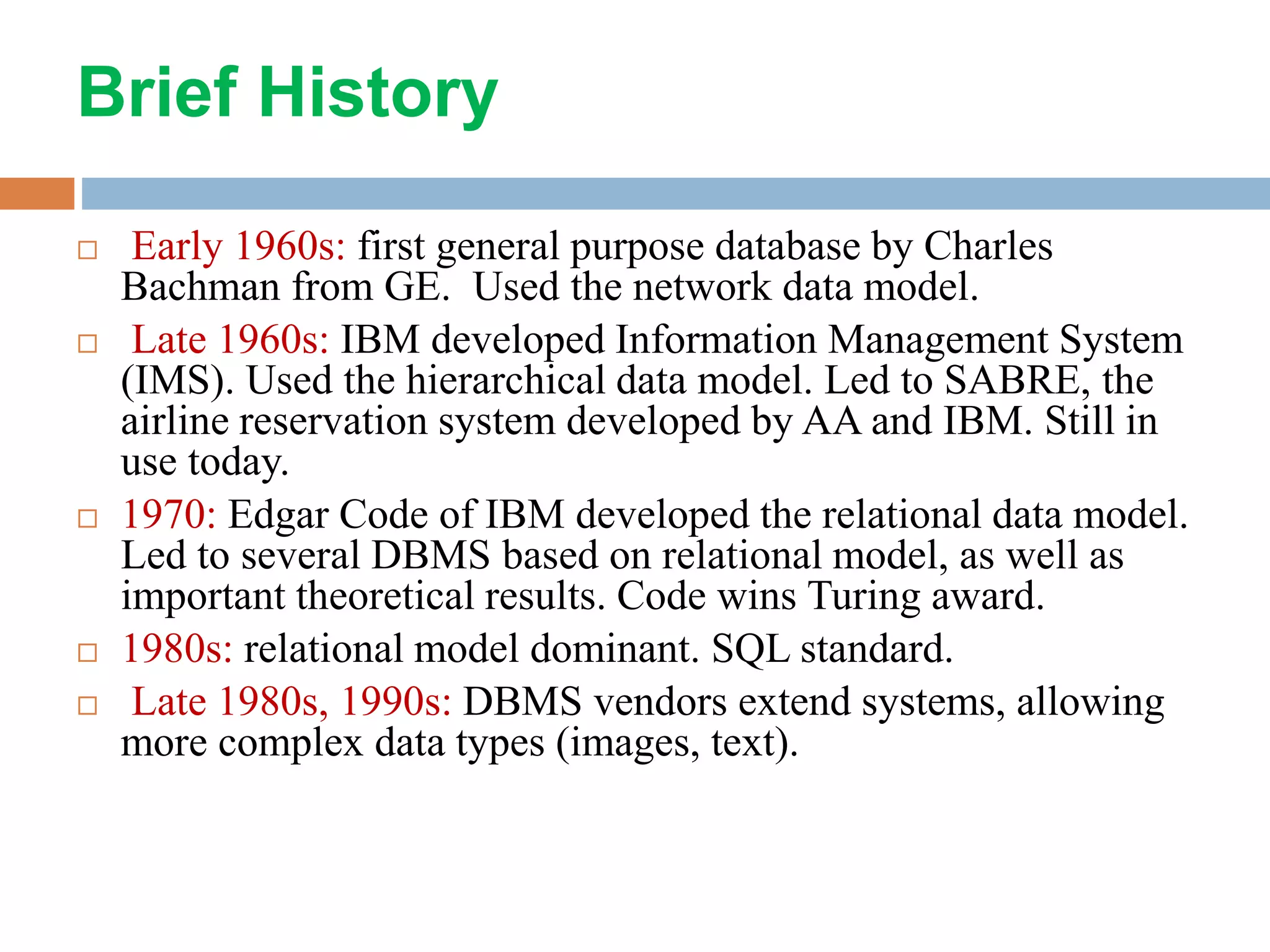 Brief History

□ Early 1960s: first general purpose database by Charles Bachman from GE. Used the network data model.

□ Late 1960s: IBM developed Information Management System (IMS). Used the hierarchical data model. Led to SABRE, the airline reservation system developed by AA and IBM. Still in use today.

□ 1970: Edgar Code of IBM developed the relational data model. Led to several DBMS based on relational model, as well as important theoretical results. Code wins Turing award.

□ 1980s: relational model dominant. SQL standard.

□ Late 1980s, 1990s: DBMS vendors extend systems, allowing more complex data types (images, text).